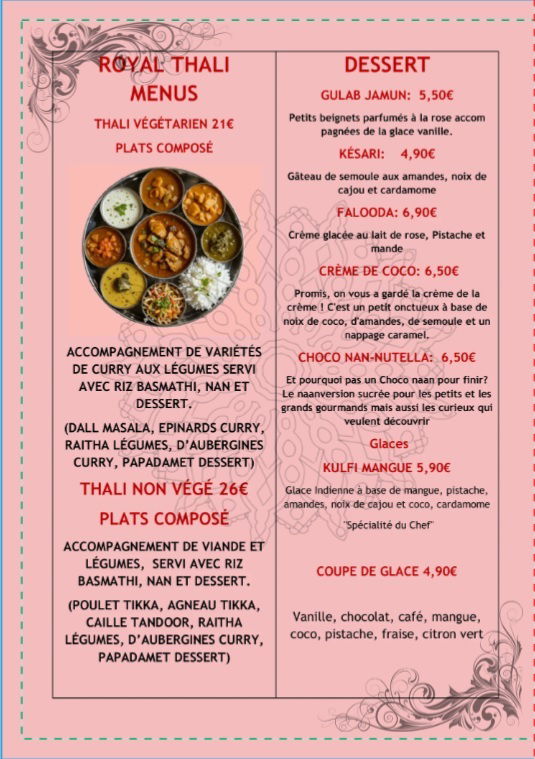 ROYAL THALI MENUS

THALI VÉGÉTARIEN 21€

PLATS COMPOSÉ

ACCOMPAGNEMENT DE VARIÉTÉS DE CURRY AUX LÉGUMES SERVI AVEC RIZ BASMATHI, NAN ET DESSERT.

(DALL MASALA, EPINARDS CURRY, RAITHA LÉGUMES, D'AUBERGINES CURRY, PAPADAMET DESSERT)

THALI NON VÉGÉ 26€

PLATS COMPOSÉ

ACCOMPAGNEMENT DE VIANDE ET LÉGUMES, SERVI AVEC RIZ BASMATHI, NAN ET DESSERT.

(POULET TIKKA, AGNEAU TIKKA, CAILLE TANDOOR, RAITHA LÉGUMES, D'AUBERGINES CURRY, PAPADAMET DESSERT)

DESSERT

GULAB JAMUN: 5,50€

Petits beignets parfumés à la rose accom pagnées de la glace vanille.

KÉSARI: 4,90€

Gâteau de semoule aux amandes, noix de cajou et cardamome

FALOODA: 6,90€

Crème glacée au lait de rose, Pistache et mande

CRÈME DE COCO: 6,50€

Promis, on vous a gardé la crème de la crème ! C'est un petit onctueux à base de noix de coco, d'amandes, de semoule et un nappage caramel.

CHOCO NAN-NUTELLA: 6,50€

Et pourquoi pas un Choco naan pour finir? Le naanversion sucrée pour les petits et les grands gourmands mais aussi les curieux qui veulent découvrir

Glaces

KULFI MANGUE 5,90€

Glace Indienne à base de mangue, pistache, amandes, noix de cajou et coco, cardamome

"Spécialité du Chef"

COUPE DE GLACE 4,90€

Vanille, chocolat, café, mangue, coco, pistache, fraise, citron vert